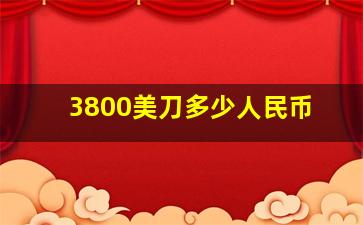 3800美刀多少人民币